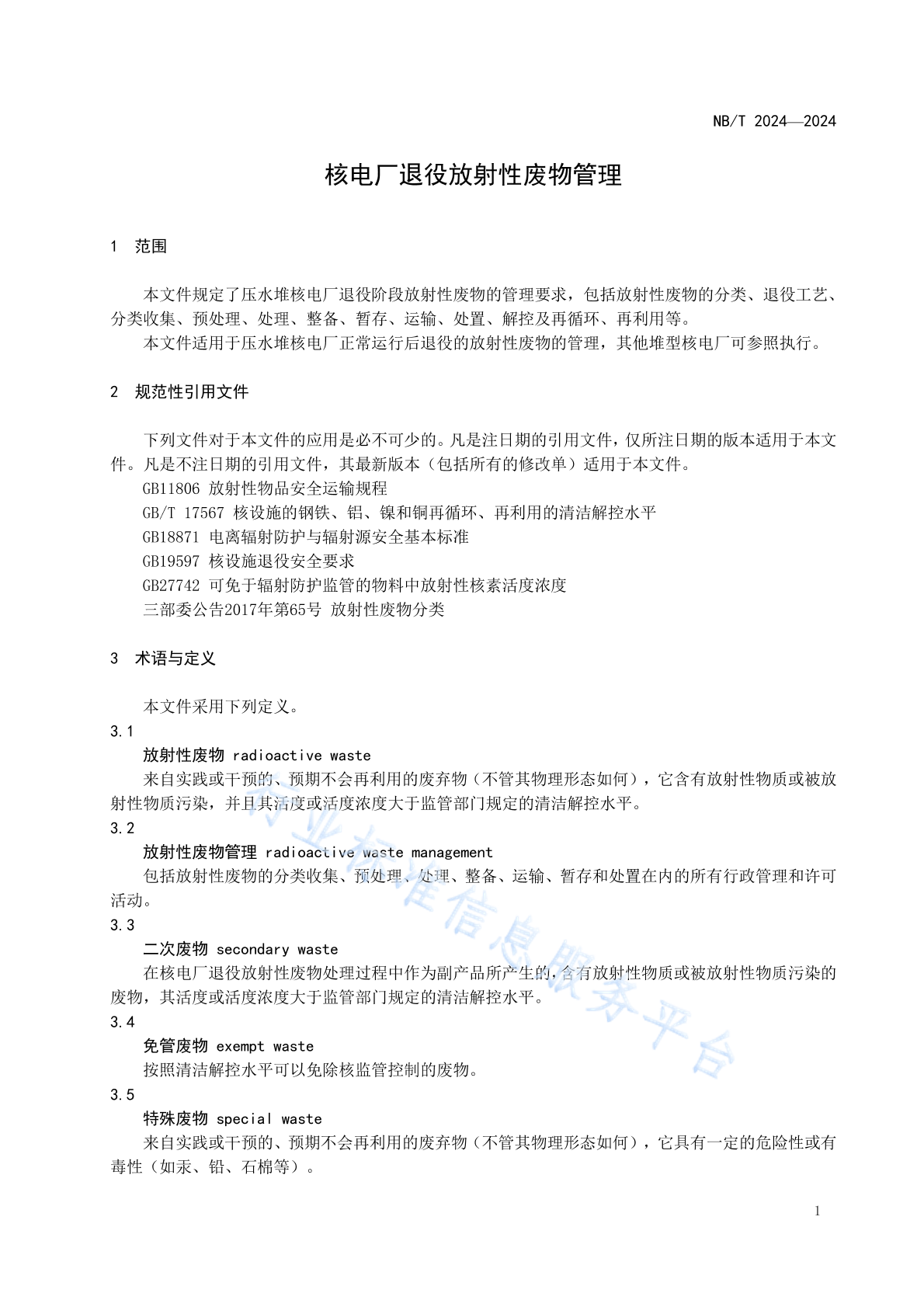 NB/T 2024—2024

核电厂退役放射性废物管理

1 范围

本文件规定了压水堆核电厂退役阶段放射性废物的管理要求，包括放射性废物的分类、退役工艺、分类收集、预处理、处理、整备、暂存、运输、处置、解控及再循环、再利用等。

本文件适用于压水堆核电厂正常运行后退役的放射性废物的管理，其他堆型核电厂可参照执行。

2 规范性引用文件

下列文件对于本文件的应用是必不可少的。凡是注日期的引用文件，仅所注日期的版本适用于本文件。凡是不注日期的引用文件，其最新版本（包括所有的修改单）适用于本文件。

GB11806 放射性物品安全运输规程

GB/T 17567 核设施的钢铁、铝、镍和铜再循环、再利用的清洁解控水平

GB18871 电离辐射防护与辐射源安全基本标准

GB19597 核设施退役安全要求

GB27742 可免于辐射防护监管的物料中放射性核素活度浓度

三部委公告2017年第65号 放射性废物分类

3 术语与定义

本文件采用下列定义。

3.1

放射性废物 radioactive waste

来自实践或干预的、预期不会再利用的废弃物（不管其物理形态如何），它含有放射性物质或被放射性物质污染，并且其活度或活度浓度大于监管部门规定的清洁解控水平。

3.2

放射性废物管理 radioactive waste management

包括放射性废物的分类收集、预处理、处理、整备、运输、暂存和处置在内的所有行政管理和许可活动。

3.3

二次废物 secondary waste

在核电厂退役放射性废物处理过程中作为副产品所产生的，含有放射性物质或被放射性物质污染的废物，其活度或活度浓度大于监管部门规定的清洁解控水平。

3.4

免管废物 exempt waste

按照清洁解控水平可以免除核监管控制的废物。

3.5

特殊废物 special waste

来自实践或干预的、预期不会再利用的废弃物（不管其物理形态如何），它具有一定的危险性或有毒性（如汞、铅、石棉等）。

行业标准信息服务平台

1